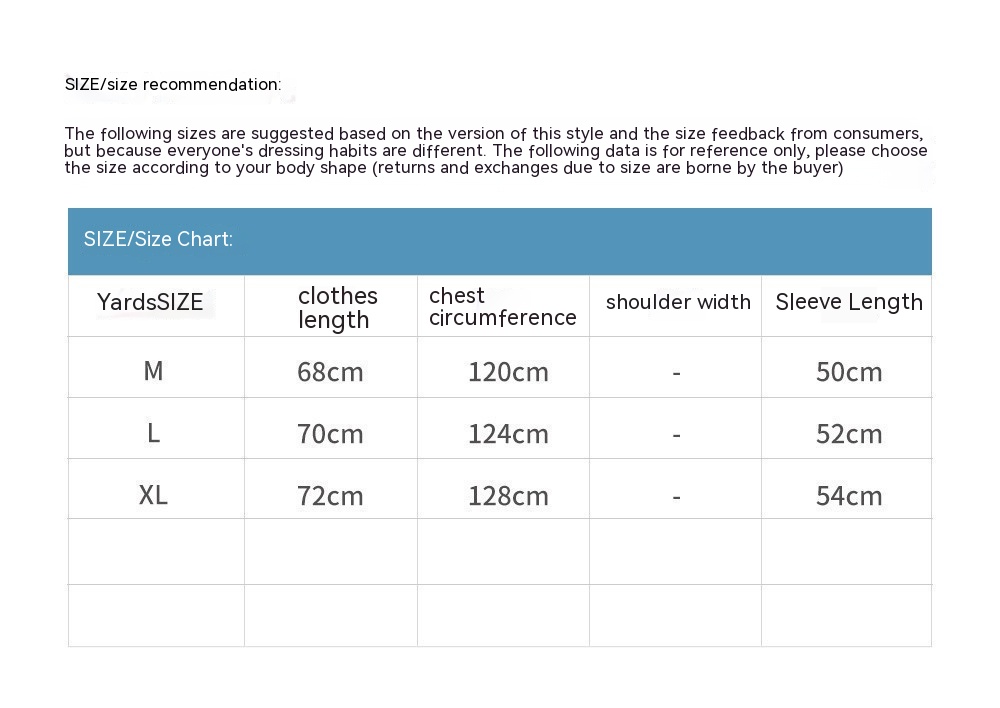 SIZE/size recommendation:

The following sizes are suggested based on the version of this style and the size feedback from consumers, but because everyone's dressing habits are different. The following data is for reference only, please choose the size according to your body shape (returns and exchanges due to size are borne by the buyer)

SIZE/Size Chart:

| YardsSIZE | clothes length | chest circumference | shoulder width | Sleeve Length |
|---|---|---|---|---|
| M | 68cm | 120cm | - | 50cm |
| L | 70cm | 124cm | - | 52cm |
| XL | 72cm | 128cm | - | 54cm |
| | | | | |
| | | | | |